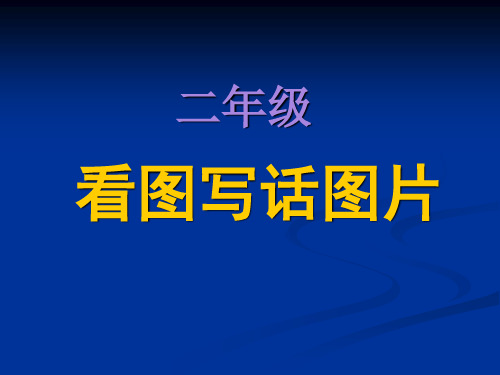 二年级

看图写话图片